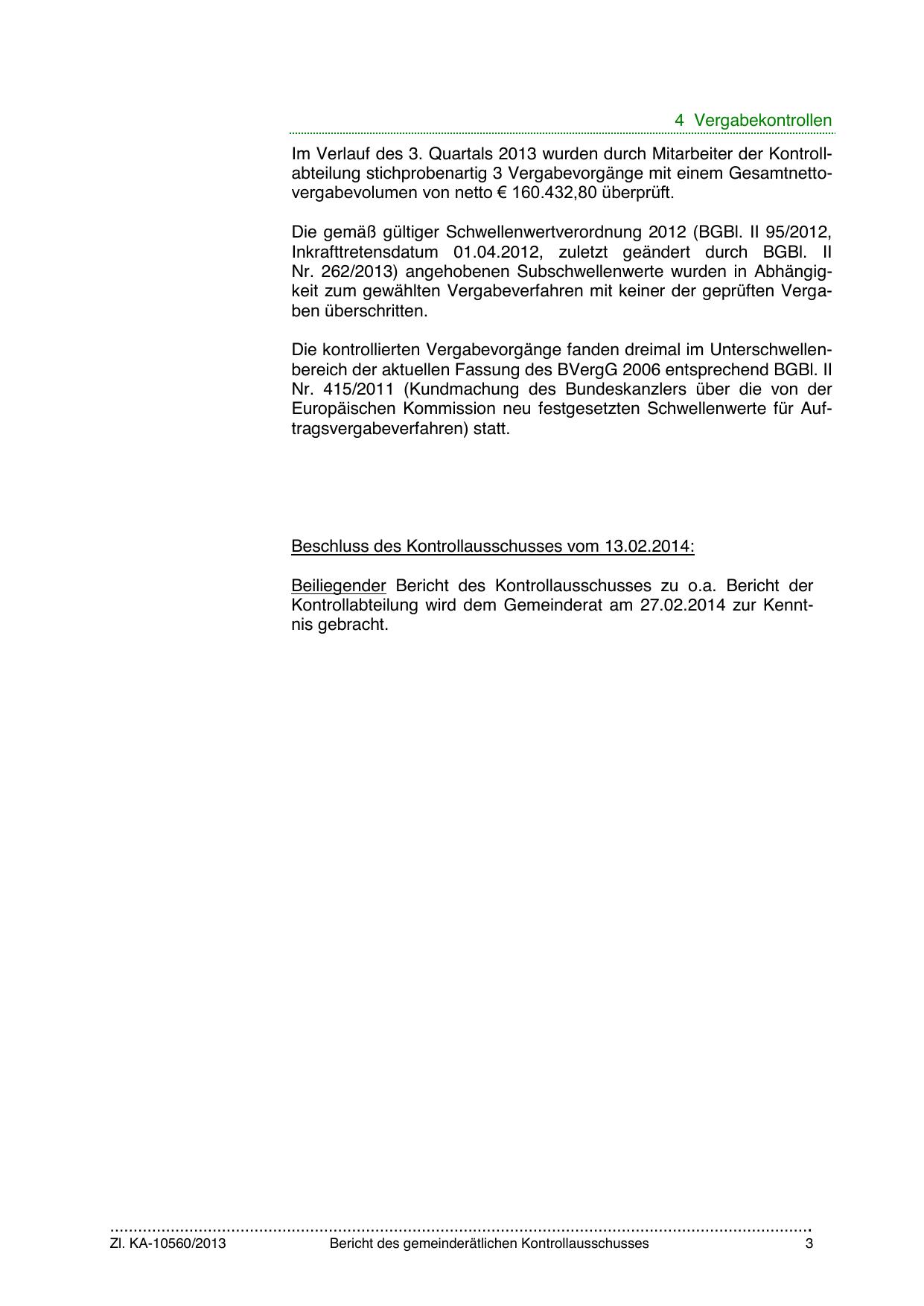 4 Vergabekontrollen

Im Verlauf des 3. Quartals 2013 wurden durch Mitarbeiter der Kontrollabteilung stichprobenartig 3 Vergabevorgänge mit einem Gesamtnettovergabevolumen von netto € 160.432,80 überprüft.

Die gemäß gültiger Schwellenwertverordnung 2012 (BGBl. II 95/2012, Inkrafttretensdatum 01.04.2012, zuletzt geändert durch BGBl. II Nr. 262/2013) angehobenen Subschwellenwerte wurden in Abhängigkeit zum gewählten Vergabeverfahren mit keiner der geprüften Vergaben überschritten.

Die kontrollierten Vergabevorgänge fanden dreimal im Unterschwellenbereich der aktuellen Fassung des BVergG 2006 entsprechend BGBl. II Nr. 415/2011 (Kundmachung des Bundeskanzlers über die von der Europäischen Kommission neu festgesetzten Schwellenwerte für Auftragsvergabeverfahren) statt.

Beschluss des Kontrollausschusses vom 13.02.2014:

Beiliegender Bericht des Kontrollausschusses zu o.a. Bericht der Kontrollabteilung wird dem Gemeinderat am 27.02.2014 zur Kenntnis gebracht.

Zl. KA-10560/2013 Bericht des gemeinderätlichen Kontrollausschusses 3